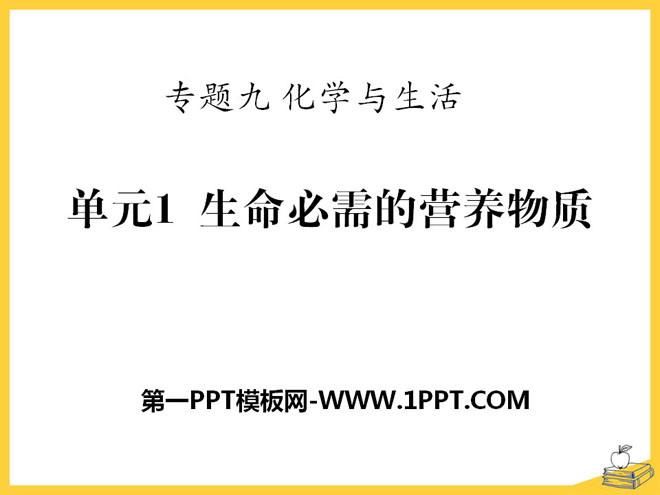 专题九 化学与生活

单元1 生命必需的营养物质

第一PPT模板网-WWW.1PPT.COM